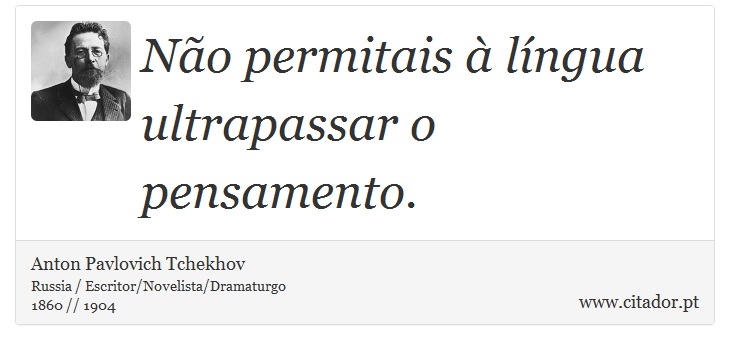 Não permitais à língua ultrapassar o pensamento.

Anton Pavlovich Tchekhov
Russia / Escritor/Novelista/Dramaturgo
1860 // 1904

www.citador.pt